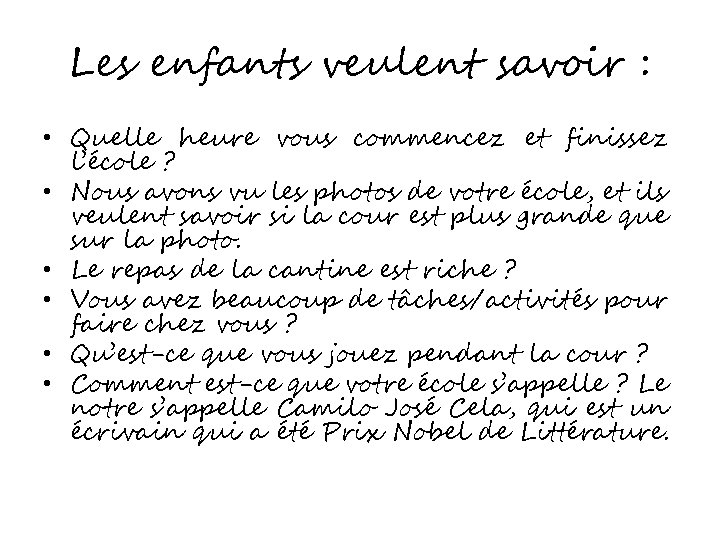 Les enfants veulent savoir :

• Quelle heure vous commencez et finissez l'école ?
• Nous avons vu les photos de votre école, et ils veulent savoir si la cour est plus grande que sur la photo.
• Le repas de la cantine est riche ?
• Vous avez beaucoup de tâches/activités pour faire chez vous ?
• Qu'est-ce que vous jouez pendant la cour ?
• Comment est-ce que votre école s'appelle ? Le notre s'appelle Camilo José Cela, qui est un écrivain qui a été Prix Nobel de Littérature.